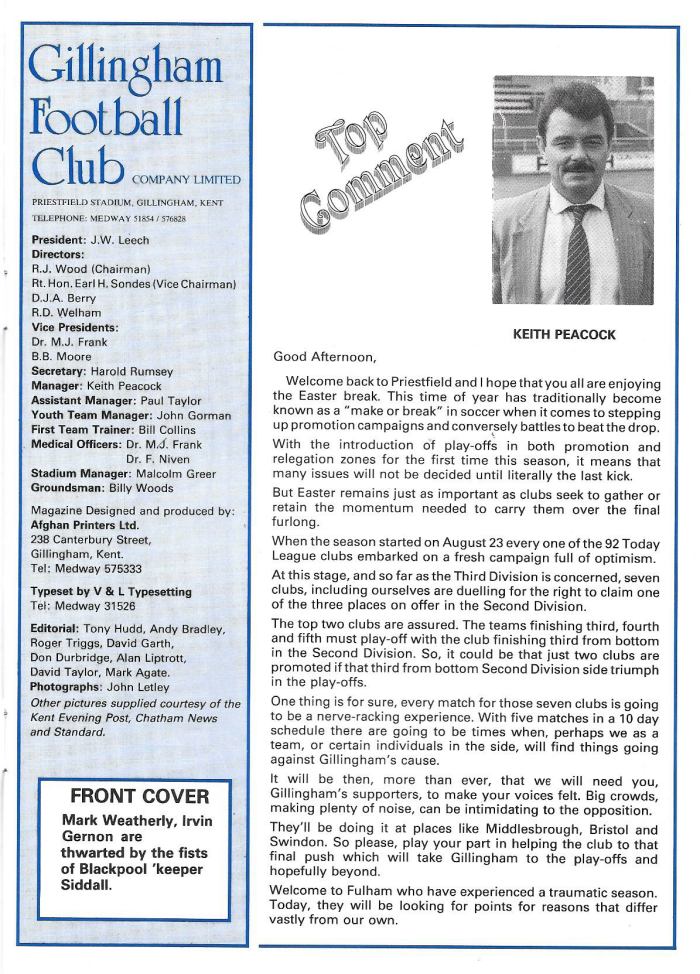 Gillingham Football Club COMPANY LIMITED

PRIESTFIELD STADIUM, GILLINGHAM, KENT
TELEPHONE: MEDWAY 51854 / 576828

President: J.W. Leech
Directors:
R.J. Wood (Chairman)
Rt. Hon. Earl H. Sondes (Vice Chairman)
D.J.A. Berry
R.D. Welham
Vice Presidents:
Dr. M.J. Frank
B.B. Moore
Secretary: Harold Rumsey
Manager: Keith Peacock
Assistant Manager: Paul Taylor
Youth Team Manager: John Gorman
First Team Trainer: Bill Collins
Medical Officers: Dr. M.J. Frank
Dr. F. Niven
Stadium Manager: Malcolm Greer
Groundsman: Billy Woods

Magazine Designed and produced by:
Afghan Printers Ltd.
238 Canterbury Street,
Gillingham, Kent.
Tel: Medway 575333

Typeset by V & L Typesetting
Tel: Medway 31526

Editorial: Tony Hudd, Andy Bradley, Roger Triggs, David Garth, Don Durbridge, Alan Liptrott, David Taylor, Mark Agate.
Photographs: John Letley
Other pictures supplied courtesy of the Kent Evening Post, Chatham News and Standard.

FRONT COVER
Mark Weatherly, Irvin Gernon are thwarted by the fists of Blackpool 'keeper Siddall.

Top Comment

KEITH PEACOCK

Good Afternoon,

Welcome back to Priestfield and I hope that you all are enjoying the Easter break. This time of year has traditionally become known as a "make or break" in soccer when it comes to stepping up promotion campaigns and conversely battles to beat the drop.

With the introduction of play-offs in both promotion and relegation zones for the first time this season, it means that many issues will not be decided until literally the last kick.

But Easter remains just as important as clubs seek to gather or retain the momentum needed to carry them over the final furlong.

When the season started on August 23 every one of the 92 Today League clubs embarked on a fresh campaign full of optimism.

At this stage, and so far as the Third Division is concerned, seven clubs, including ourselves are duelling for the right to claim one of the three places on offer in the Second Division.

The top two clubs are assured. The teams finishing third, fourth and fifth must play-off with the club finishing third from bottom in the Second Division. So, it could be that just two clubs are promoted if that third from bottom Second Division side triumph in the play-offs.

One thing is for sure, every match for those seven clubs is going to be a nerve-racking experience. With five matches in a 10 day schedule there are going to be times when, perhaps we as a team, or certain individuals in the side, will find things going against Gillingham's cause.

It will be then, more than ever, that we will need you, Gillingham's supporters, to make your voices felt. Big crowds, making plenty of noise, can be intimidating to the opposition.

They'll be doing it at places like Middlesbrough, Bristol and Swindon. So please, play your part in helping the club to that final push which will take Gillingham to the play-offs and hopefully beyond.

Welcome to Fulham who have experienced a traumatic season. Today, they will be looking for points for reasons that differ vastly from our own.